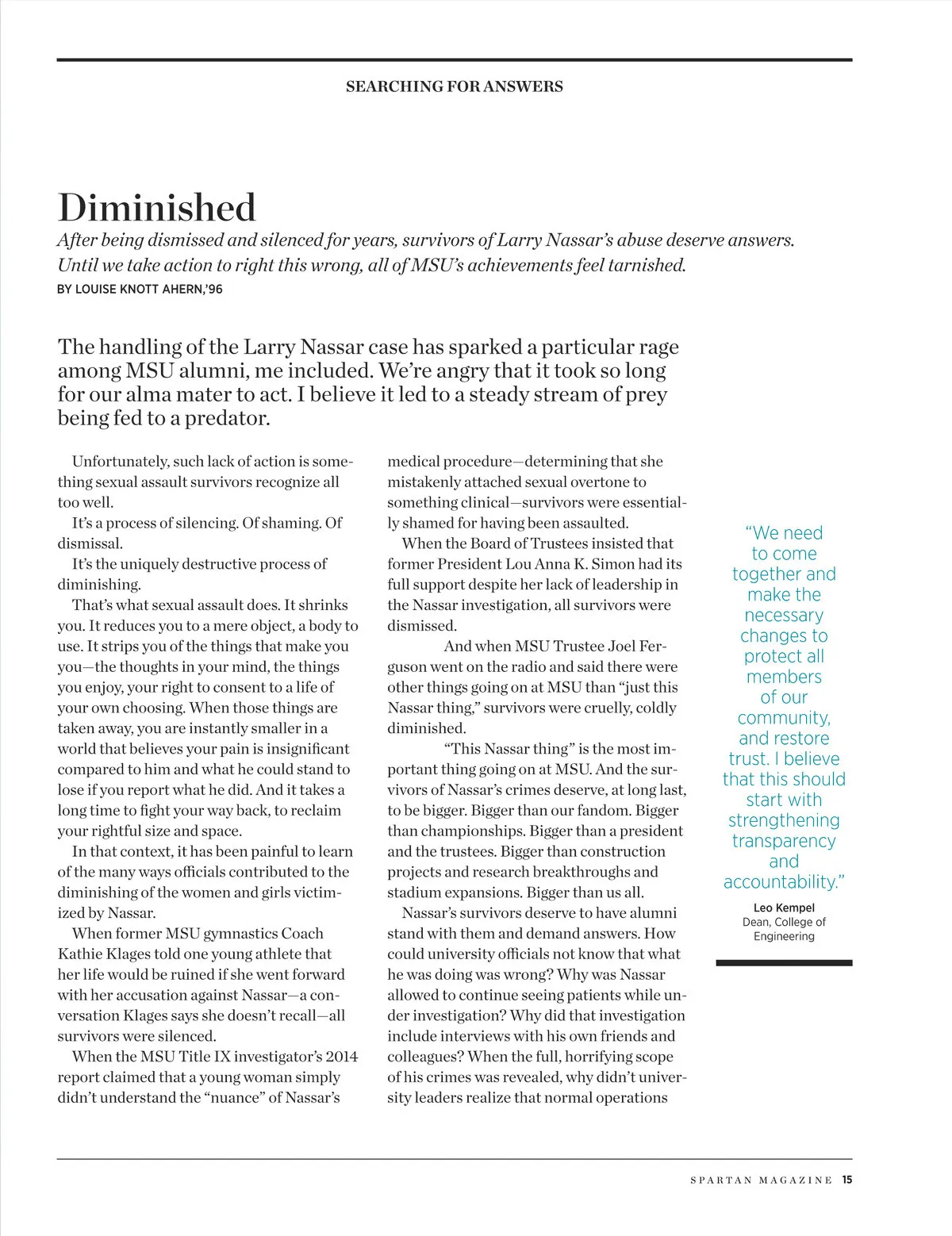 SEARCHING FOR ANSWERS

Diminished

After being dismissed and silenced for years, survivors of Larry Nassar's abuse deserve answers. Until we take action to right this wrong, all of MSU's achievements feel tarnished.

BY LOUISE KNOTT AHERN,'96

The handling of the Larry Nassar case has sparked a particular rage among MSU alumni, me included. We're angry that it took so long for our alma mater to act. I believe it led to a steady stream of prey being fed to a predator.

Unfortunately, such lack of action is something sexual assault survivors recognize all too well.

It's a process of silencing. Of shaming. Of dismissal.

It's the uniquely destructive process of diminishing.

That's what sexual assault does. It shrinks you. It reduces you to a mere object, a body to use. It strips you of the things that make you you—the thoughts in your mind, the things you enjoy, your right to consent to a life of your own choosing. When those things are taken away, you are instantly smaller in a world that believes your pain is insignificant compared to him and what he could stand to lose if you report what he did. And it takes a long time to fight your way back, to reclaim your rightful size and space.

In that context, it has been painful to learn of the many ways officials contributed to the diminishing of the women and girls victimized by Nassar.

When former MSU gymnastics Coach Kathie Klages told one young athlete that her life would be ruined if she went forward with her accusation against Nassar—a conversation Klages says she doesn't recall—all survivors were silenced.

When the MSU Title IX investigator's 2014 report claimed that a young woman simply didn't understand the "nuance" of Nassar's medical procedure—determining that she mistakenly attached sexual overtone to something clinical—survivors were essentially shamed for having been assaulted.

When the Board of Trustees insisted that former President Lou Anna K. Simon had its full support despite her lack of leadership in the Nassar investigation, all survivors were dismissed.

And when MSU Trustee Joel Ferguson went on the radio and said there were other things going on at MSU than "just this Nassar thing," survivors were cruelly, coldly diminished.

"This Nassar thing" is the most important thing going on at MSU. And the survivors of Nassar's crimes deserve, at long last, to be bigger. Bigger than our fandom. Bigger than championships. Bigger than a president and the trustees. Bigger than construction projects and research breakthroughs and stadium expansions. Bigger than us all.

Nassar's survivors deserve to have alumni stand with them and demand answers. How could university officials not know that what he was doing was wrong? Why was Nassar allowed to continue seeing patients while under investigation? Why did that investigation include interviews with his own friends and colleagues? When the full, horrifying scope of his crimes was revealed, why didn't university leaders realize that normal operations

"We need to come together and make the necessary changes to protect all members of our community, and restore trust. I believe that this should start with strengthening transparency and accountability."

Leo Kempel
Dean, College of Engineering

SPARTAN MAGAZINE 15